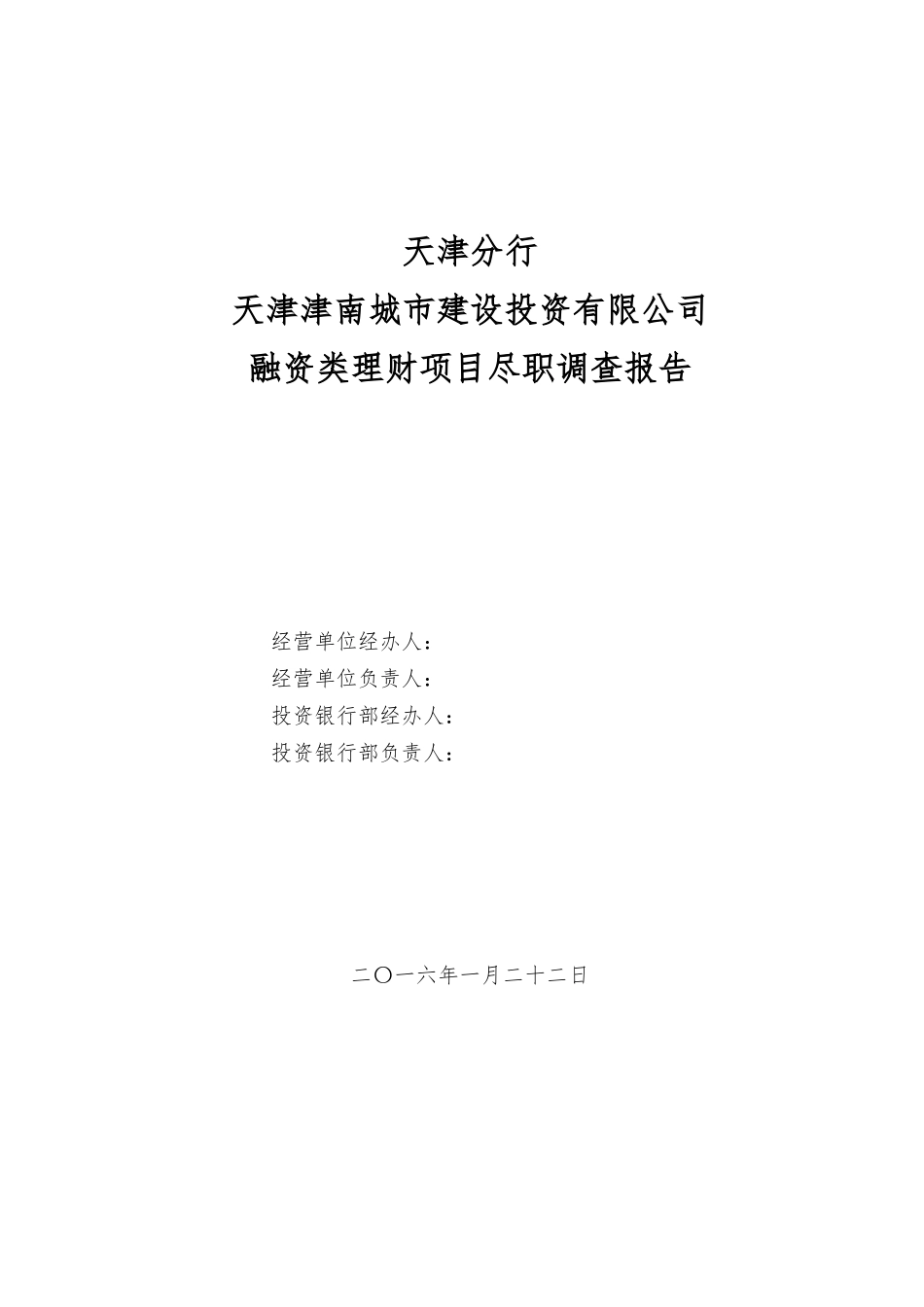 天津分行
天津津南城市建设投资有限公司
融资类理财项目尽职调查报告

经营单位经办人：
经营单位负责人：
投资银行部经办人：
投资银行部负责人：

二〇一六年一月二十二日